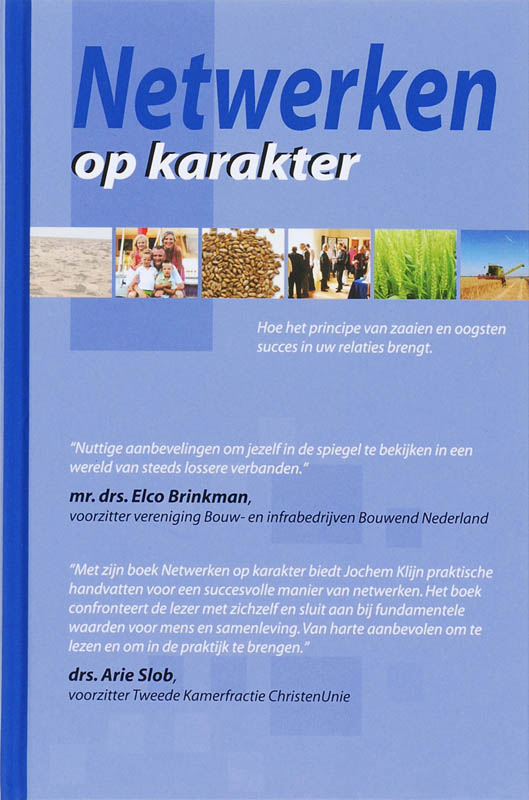 Netwerken
op karakter

Hoe het principe van zaaien en oogsten succes in uw relaties brengt.

"Nuttige aanbevelingen om jezelf in de spiegel te bekijken in een wereld van steeds lossere verbanden."

mr. drs. Elco Brinkman,
voorzitter vereniging Bouw- en infrabedrijven Bouwend Nederland

"Met zijn boek Netwerken op karakter biedt Jochem Klijn praktische handvatten voor een succesvolle manier van netwerken. Het boek confronteert de lezer met zichzelf en sluit aan bij fundamentele waarden voor mens en samenleving. Van harte aanbevolen om te lezen en om in de praktijk te brengen."

drs. Arie Slob,
voorzitter Tweede Kamerfractie ChristenUnie